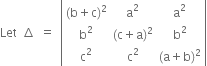 Let $\Delta = \begin{vmatrix} (b+c)^2 & a^2 & a^2 \\ b^2 & (c+a)^2 & b^2 \\ c^2 & c^2 & (a+b)^2 \end{vmatrix}$